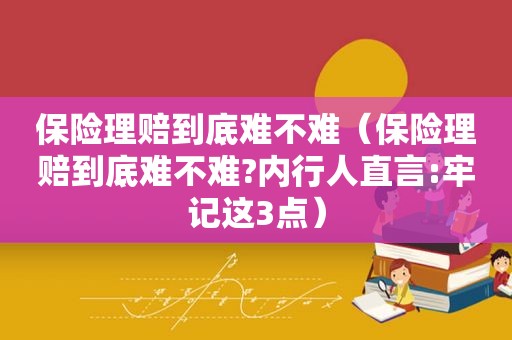 保险理赔到底难不难（保险理赔到底难不难?内行人直言:牢记这3点）